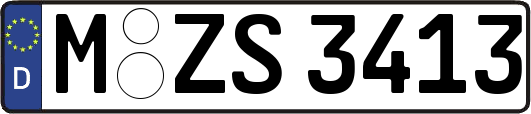 D M ZS 3413